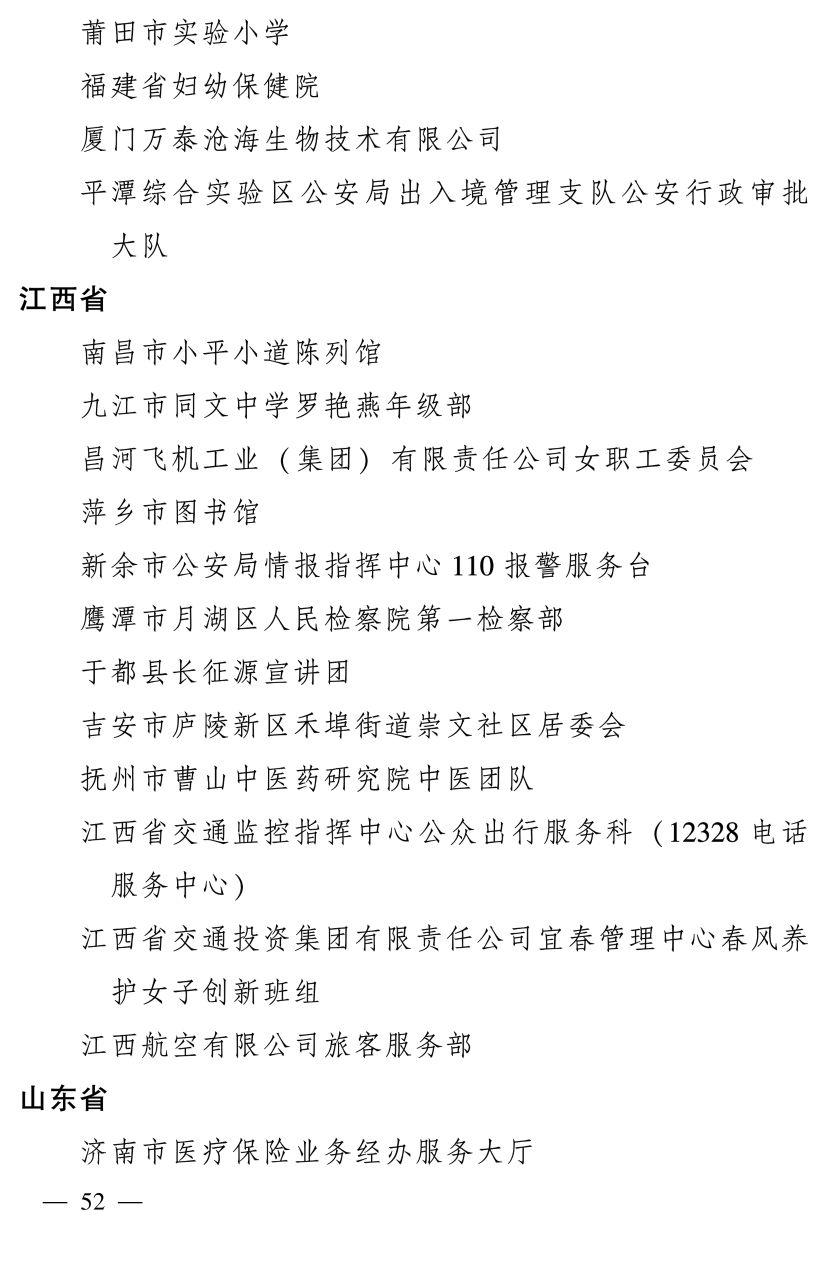 莆田市实验小学

福建省妇幼保健院

厦门万泰沧海生物技术有限公司

平潭综合实验区公安局出入境管理支队公安行政审批大队

江西省

南昌市小平小道陈列馆

九江市同文中学罗艳燕年级部

昌河飞机工业（集团）有限责任公司女职工委员会

萍乡市图书馆

新余市公安局情报指挥中心110报警服务台

鹰潭市月湖区人民检察院第一检察部

于都县长征源宣讲团

吉安市庐陵新区禾埠街道崇文社区居委会

抚州市曹山中医药研究院中医团队

江西省交通监控指挥中心公众出行服务科（12328电话服务中心）

江西省交通投资集团有限责任公司宜春管理中心春风养护女子创新班组

江西航空有限公司旅客服务部

山东省

济南市医疗保险业务经办服务大厅

— 52 —